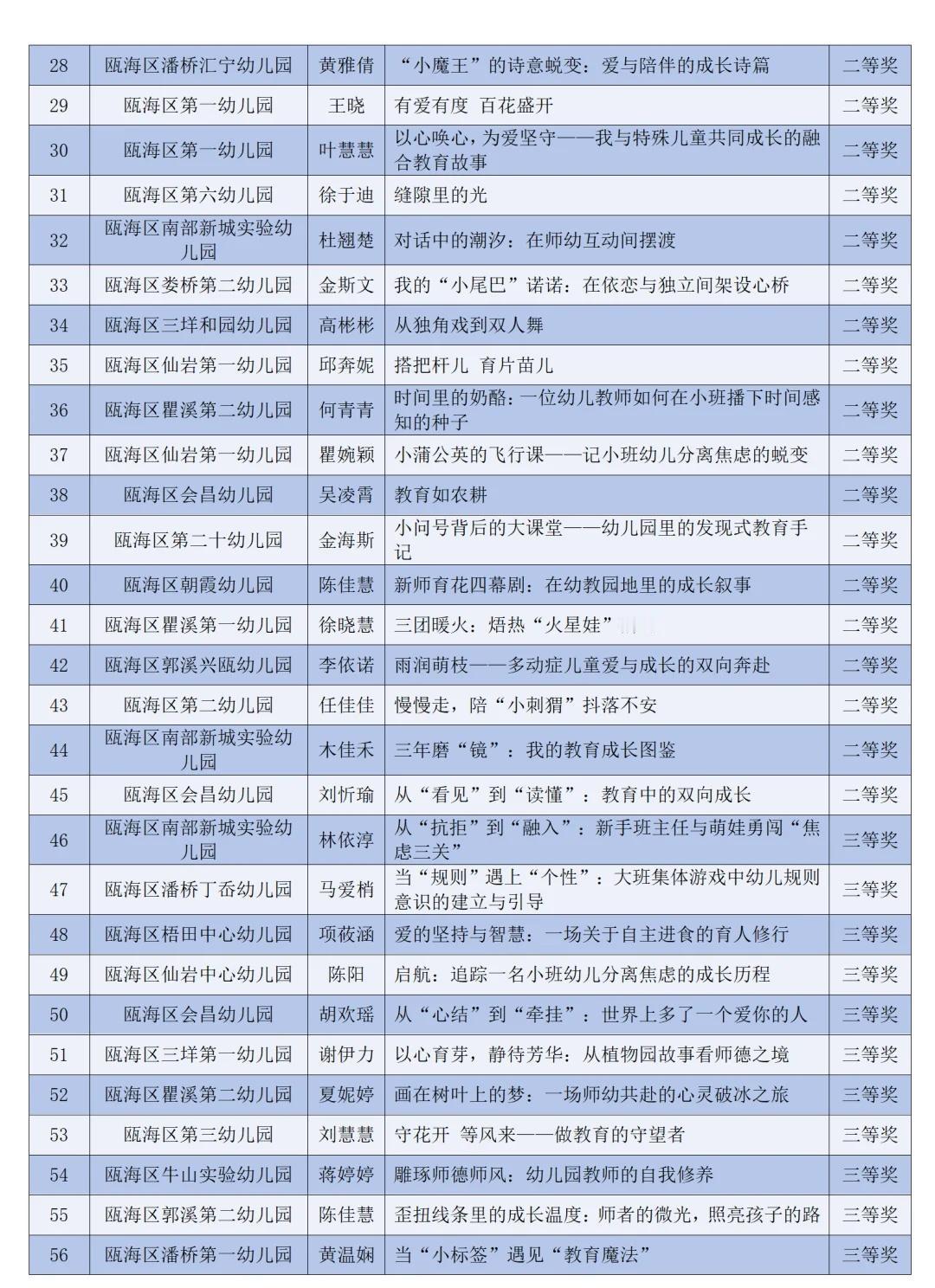 | 28 | 瓯海区潘桥汇宁幼儿园 | 黄雅倩 | “小魔王”的诗意蜕变：爱与陪伴的成长诗篇 | 二等奖 |
|---|---|---|---|---|
| 29 | 瓯海区第一幼儿园 | 王晓 | 有爱有度 百花盛开 | 二等奖 |
| 30 | 瓯海区第一幼儿园 | 叶慧慧 | 以心唤心，为爱坚守——我与特殊儿童共同成长的融合教育故事 | 二等奖 |
| 31 | 瓯海区第六幼儿园 | 徐于迪 | 缝隙里的光 | 二等奖 |
| 32 | 瓯海区南部新城实验幼儿园 | 杜翘楚 | 对话中的潮汐：在师幼互动间摆渡 | 二等奖 |
| 33 | 瓯海区娄桥第二幼儿园 | 金斯文 | 我的“小尾巴”诺诺：在依恋与独立间架设心桥 | 二等奖 |
| 34 | 瓯海区三垟和园幼儿园 | 高彬彬 | 从独角戏到双人舞 | 二等奖 |
| 35 | 瓯海区仙岩第一幼儿园 | 邱奔妮 | 搭把杆儿 育片苗儿 | 二等奖 |
| 36 | 瓯海区瞿溪第二幼儿园 | 何青青 | 时间里的奶酪：一位幼儿教师如何在小班播下时间感知的种子 | 二等奖 |
| 37 | 瓯海区仙岩第一幼儿园 | 瞿婉颖 | 小蒲公英的飞行课——记小班幼儿分离焦虑的蜕变 | 二等奖 |
| 38 | 瓯海区会昌幼儿园 | 吴凌霄 | 教育如农耕 | 二等奖 |
| 39 | 瓯海区第二十幼儿园 | 金海斯 | 小问号背后的大课堂——幼儿园里的发现式教育手记 | 二等奖 |
| 40 | 瓯海区朝霞幼儿园 | 陈佳慧 | 新师育花四幕剧：在幼教园地里的成长叙事 | 二等奖 |
| 41 | 瓯海区瞿溪第一幼儿园 | 徐晓慧 | 三团暖火：焐热“火星娃” | 二等奖 |
| 42 | 瓯海区郭溪兴瓯幼儿园 | 李依诺 | 雨润萌枝——多动症儿童爱与成长的双向奔赴 | 二等奖 |
| 43 | 瓯海区第二幼儿园 | 任佳佳 | 慢慢走，陪“小刺猬”抖落不安 | 二等奖 |
| 44 | 瓯海区南部新城实验幼儿园 | 木佳禾 | 三年磨“镜”：我的教育成长图鉴 | 二等奖 |
| 45 | 瓯海区会昌幼儿园 | 刘忻瑜 | 从“看见”到“读懂”：教育中的双向成长 | 二等奖 |
| 46 | 瓯海区南部新城实验幼儿园 | 林依淳 | 从“抗拒”到“融入”：新手班主任与萌娃勇闯“焦虑三关” | 三等奖 |
| 47 | 瓯海区潘桥丁岙幼儿园 | 马爱梢 | 当“规则”遇上“个性”：大班集体游戏中幼儿规则意识的建立与引导 | 三等奖 |
| 48 | 瓯海区梧田中心幼儿园 | 项莜涵 | 爱的坚持与智慧：一场关于自主进食的育人修行 | 三等奖 |
| 49 | 瓯海区仙岩中心幼儿园 | 陈阳 | 启航：追踪一名小班幼儿分离焦虑的成长历程 | 三等奖 |
| 50 | 瓯海区会昌幼儿园 | 胡欢瑶 | 从“心结”到“牵挂”：世界上多了一个爱你的人 | 三等奖 |
| 51 | 瓯海区三垟第一幼儿园 | 谢伊力 | 以心育芽，静待芳华：从植物园故事看师德之境 | 三等奖 |
| 52 | 瓯海区瞿溪第二幼儿园 | 夏妮婷 | 画在树叶上的梦：一场师幼共赴的心灵破冰之旅 | 三等奖 |
| 53 | 瓯海区第三幼儿园 | 刘慧慧 | 守花开 等风来——做教育的守望者 | 三等奖 |
| 54 | 瓯海区牛山实验幼儿园 | 蒋婷婷 | 雕琢师德师风：幼儿园教师的自我修养 | 三等奖 |
| 55 | 瓯海区郭溪第二幼儿园 | 陈佳慧 | 歪扭线条里的成长温度：师者的微光，照亮孩子的路 | 三等奖 |
| 56 | 瓯海区潘桥第一幼儿园 | 黄温娴 | 当“小标签”遇见“教育魔法” | 三等奖 |